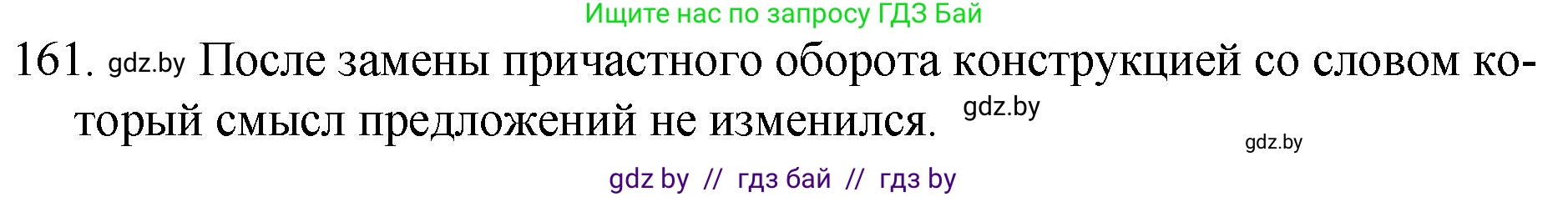 Ищите нас по запросу ГДЗ Бай

161. gdz.by После замены причастного оборота конструкцией со словом который смысл предложений не изменился. gdz.by

gdz.by

gdz by // гдз бай // гдз by